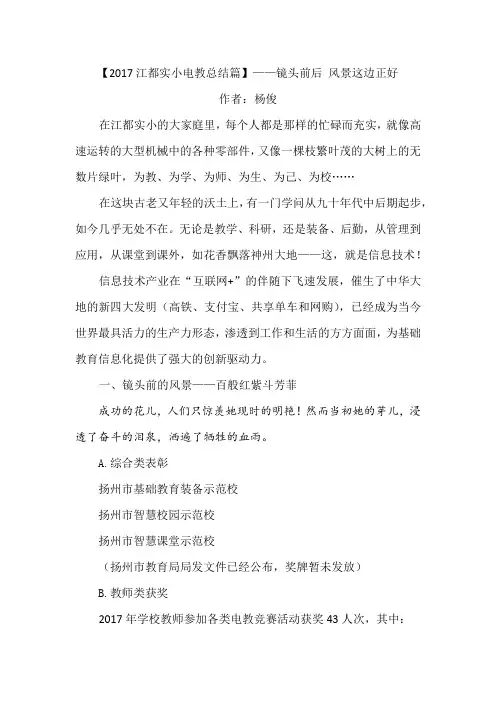 【2017 江都实小电教总结篇】——镜头前后 风景这边正好

作者：杨俊

在江都实小的大家庭里，每个人都是那样的忙碌而充实，就像高速运转的大型机械中的各种零部件，又像一棵枝繁叶茂的大树上的无数片绿叶，为教、为学、为师、为生、为己、为校……

在这块古老又年轻的沃土上，有一门学问从九十年代中后期起步，如今几乎无处不在。无论是教学、科研，还是装备、后勤，从管理到应用，从课堂到课外，如花香飘落神州大地——这，就是信息技术！

信息技术产业在“互联网+”的伴随下飞速发展，催生了中华大地的新四大发明（高铁、支付宝、共享单车和网购），已经成为当今世界最具活力的生产力形态，渗透到工作和生活的方方面面，为基础教育信息化提供了强大的创新驱动力。

一、镜头前的风景——百般红紫斗芳菲

成功的花儿，人们只惊羡她现时的明艳！然而当初她的芽儿，浸透了奋斗的泪泉，洒遍了牺牲的血雨。

A. 综合类表彰

扬州市基础教育装备示范校

扬州市智慧校园示范校

扬州市智慧课堂示范校

（扬州市教育局局发文件已经公布，奖牌暂未发放）

B. 教师类获奖

2017 年学校教师参加各类电教竞赛活动获奖 43 人次，其中：